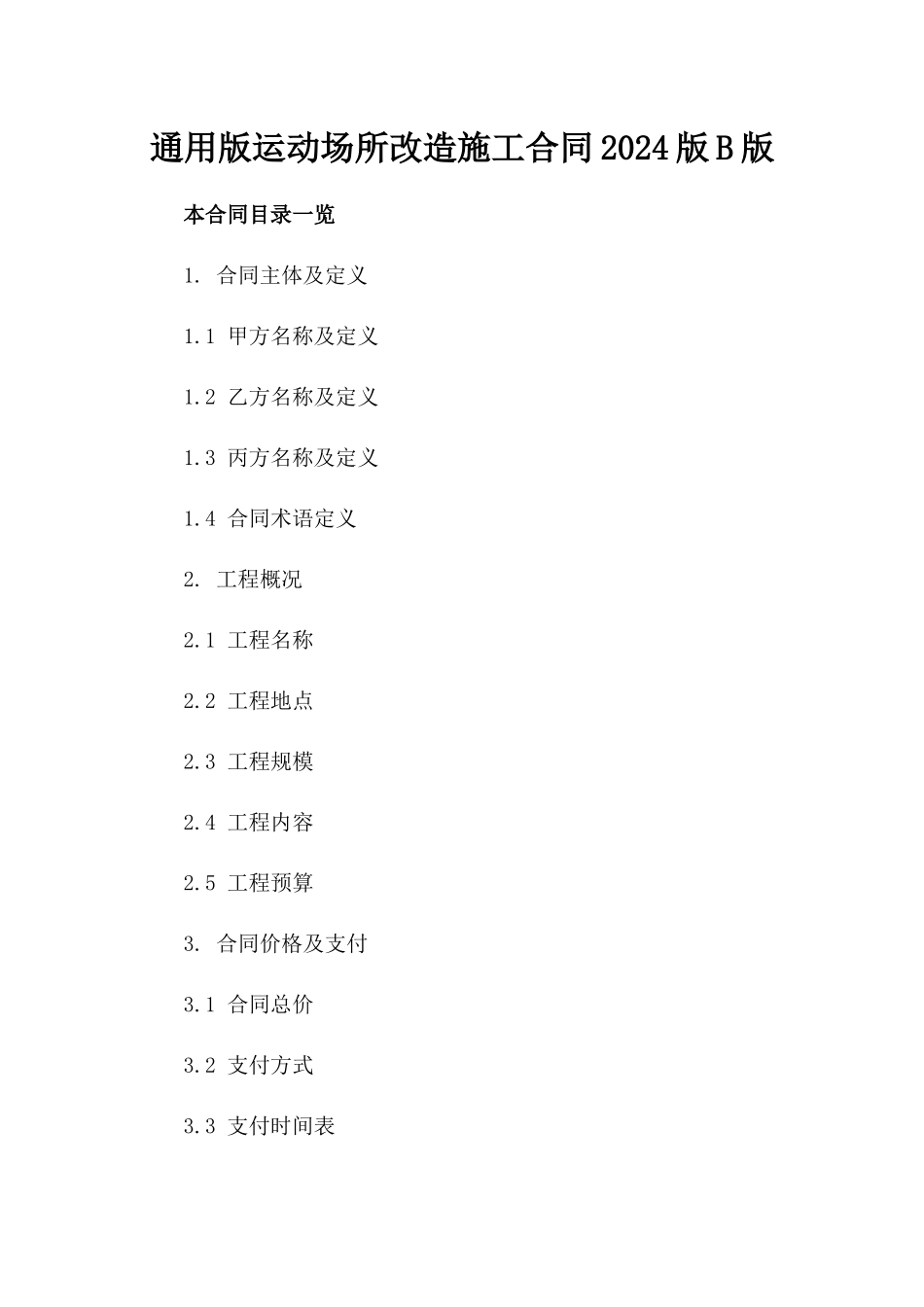 通用版运动场所改造施工合同2024版B版

本合同目录一览

1. 合同主体及定义

1.1 甲方名称及定义

1.2 乙方名称及定义

1.3 丙方名称及定义

1.4 合同术语定义

2. 工程概况

2.1 工程名称

2.2 工程地点

2.3 工程规模

2.4 工程内容

2.5 工程预算

3. 合同价格及支付

3.1 合同总价

3.2 支付方式

3.3 支付时间表